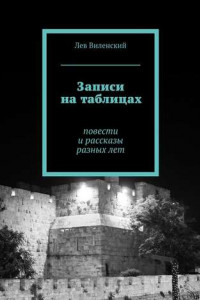 Лев Виленский

Записи на таблицах

повести и рассказы разных лет